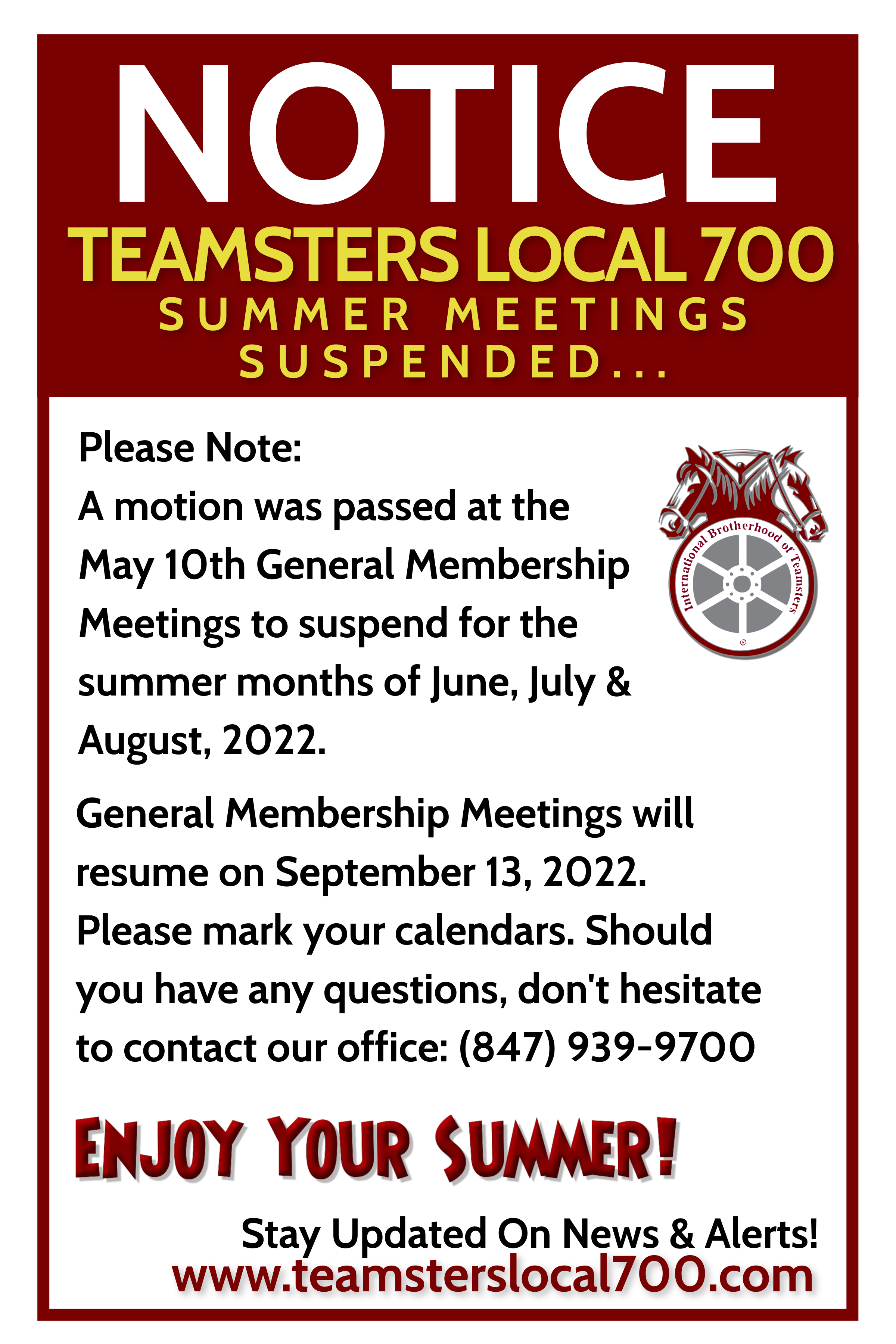 NOTICE

TEAMSTERS LOCAL 700

SUMMER MEETINGS SUSPENDED...

Please Note:
A motion was passed at the May 10th General Membership Meetings to suspend for the summer months of June, July & August, 2022.

International Brotherhood of Teamsters

General Membership Meetings will resume on September 13, 2022. Please mark your calendars. Should you have any questions, don't hesitate to contact our office: (847) 939-9700

ENJOY YOUR SUMMER!

Stay Updated On News & Alerts!
www.teamsterslocal700.com